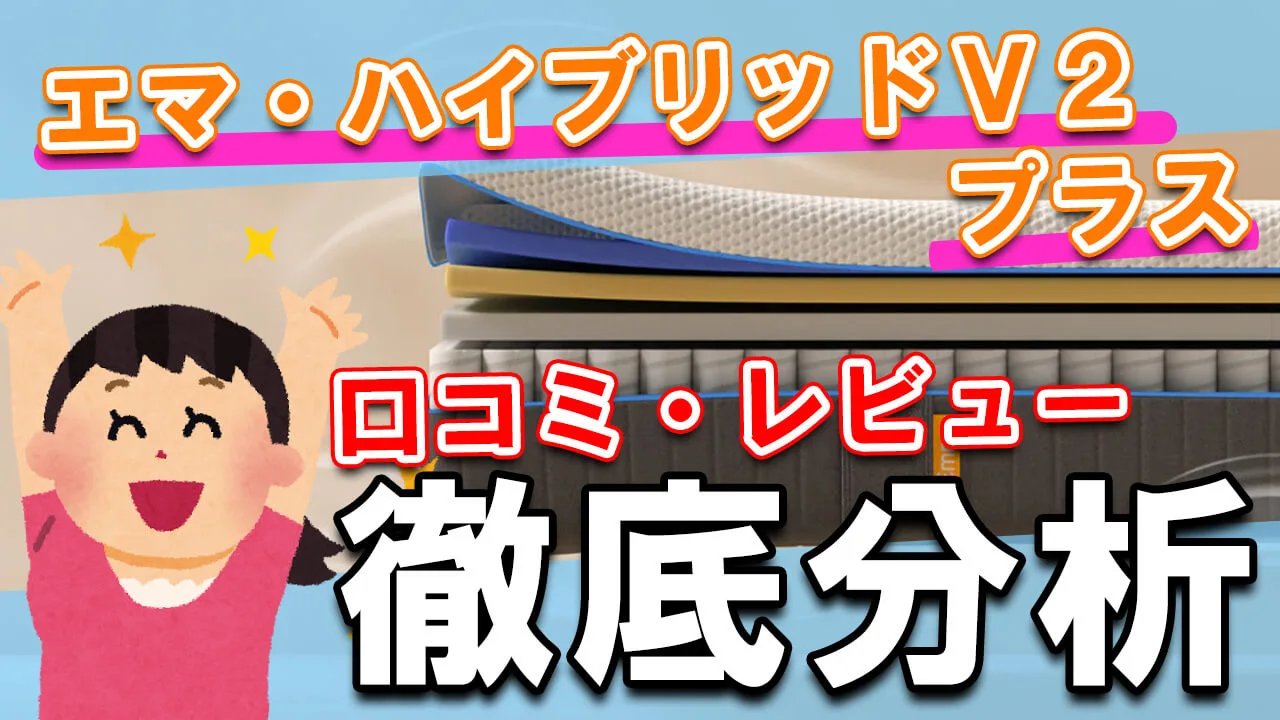 エマ・ハイブリッドV２
プラス

口コミ・レビュー
徹底分析